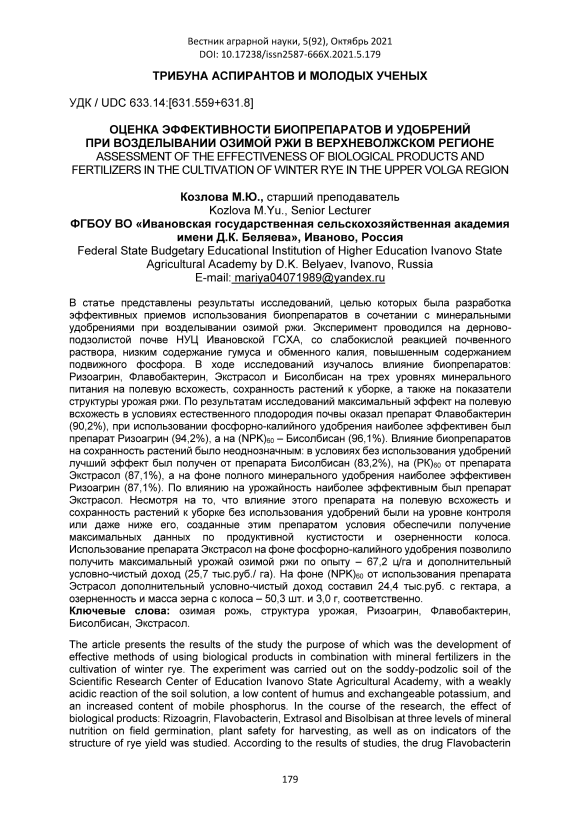 Вестник аграрной науки, 5(92), Октябрь 2021
DOI: 10.17238/issn2587-666X.2021.5.179

ТРИБУНА АСПИРАНТОВ И МОЛОДЫХ УЧЕНЫХ

УДК / UDC 633.14:[631.559+631.8]

ОЦЕНКА ЭФФЕКТИВНОСТИ БИОПРЕПАРАТОВ И УДОБРЕНИЙ ПРИ ВОЗДЕЛЫВАНИИ ОЗИМОЙ РЖИ В ВЕРХНЕВОЛЖСКОМ РЕГИОНЕ
ASSESSMENT OF THE EFFECTIVENESS OF BIOLOGICAL PRODUCTS AND FERTILIZERS IN THE CULTIVATION OF WINTER RYE IN THE UPPER VOLGA REGION

Козлова М.Ю., старший преподаватель
Kozlova M.Yu., Senior Lecturer
ФГБОУ ВО «Ивановская государственная сельскохозяйственная академия имени Д.К. Беляева», Иваново, Россия
Federal State Budgetary Educational Institution of Higher Education Ivanovo State Agricultural Academy by D.K. Belyaev, Ivanovo, Russia
E-mail: mariya04071989@yandex.ru

В статье представлены результаты исследований, целью которых была разработка эффективных приемов использования биопрепаратов в сочетании с минеральными удобрениями при возделывании озимой ржи. Эксперимент проводился на дерново-подзолистой почве НУЦ Ивановской ГСХА, со слабокислой реакцией почвенного раствора, низким содержание гумуса и обменного калия, повышенным содержанием подвижного фосфора. В ходе исследований изучалось влияние биопрепаратов: Ризоагрин, Флавобактерин, Экстрасол и Бисолбисан на трех уровнях минерального питания на полевую всхожесть, сохранность растений к уборке, а также на показатели структуры урожая ржи. По результатам исследований максимальный эффект на полевую всхожесть в условиях естественного плодородия почвы оказал препарат Флавобактерин (90,2%), при использовании фосфорно-калийного удобрения наиболее эффективен был препарат Ризоагрин (94,2%), а на $(NPK)_{60}$ – Бисолбисан (96,1%). Влияние биопрепаратов на сохранность растений было неоднозначным: в условиях без использования удобрений лучший эффект был получен от препарата Бисолбисан (83,2%), на $(PK)_{60}$ от препарата Экстрасол (87,1%), а на фоне полного минерального удобрения наиболее эффективен Ризоагрин (87,1%). По влиянию на урожайность наиболее эффективным был препарат Экстрасол. Несмотря на то, что влияние этого препарата на полевую всхожесть и сохранность растений к уборке без использования удобрений были на уровне контроля или даже ниже его, созданные этим препаратом условия обеспечили получение максимальных данных по продуктивной кустистости и озерненности колоса. Использование препарата Экстрасол на фоне фосфорно-калийного удобрения позволило получить максимальный урожай озимой ржи по опыту – 67,2 ц/га и дополнительный условно-чистый доход (25,7 тыс.руб./ га). На фоне $(NPK)_{60}$ от использования препарата Эстрасол дополнительный условно-чистый доход составил 24,4 тыс.руб. с гектара, а озерненность и масса зерна с колоса – 50,3 шт. и 3,0 г, соответственно.
Ключевые слова: озимая рожь, структура урожая, Ризоагрин, Флавобактерин, Бисолбисан, Экстрасол.

The article presents the results of the study the purpose of which was the development of effective methods of using biological products in combination with mineral fertilizers in the cultivation of winter rye. The experiment was carried out on the soddy-podzolic soil of the Scientific Research Center of Education Ivanovo State Agricultural Academy, with a weakly acidic reaction of the soil solution, a low content of humus and exchangeable potassium, and an increased content of mobile phosphorus. In the course of the research, the effect of biological products: Rizoagrin, Flavobacterin, Extrasol and Bisolbisan at three levels of mineral nutrition on field germination, plant safety for harvesting, as well as on indicators of the structure of rye yield was studied. According to the results of studies, the drug Flavobacterin

179